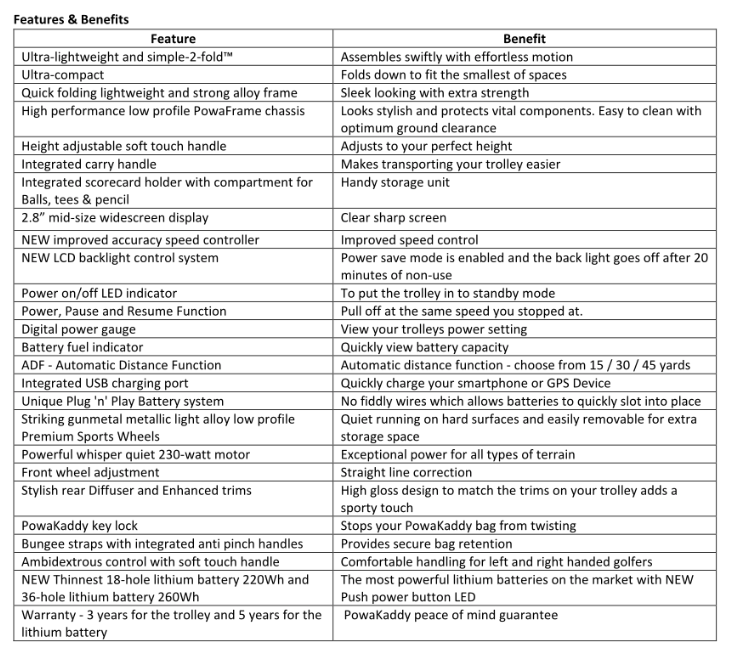 Features & Benefits

| Feature | Benefit |
|---|---|
| Ultra-lightweight and simple-2-fold™ | Assembles swiftly with effortless motion |
| Ultra-compact | Folds down to fit the smallest of spaces |
| Quick folding lightweight and strong alloy frame | Sleek looking with extra strength |
| High performance low profile PowaFrame chassis | Looks stylish and protects vital components. Easy to clean with optimum ground clearance |
| Height adjustable soft touch handle | Adjusts to your perfect height |
| Integrated carry handle | Makes transporting your trolley easier |
| Integrated scorecard holder with compartment for Balls, tees & pencil | Handy storage unit |
| 2.8" mid-size widescreen display | Clear sharp screen |
| NEW improved accuracy speed controller | Improved speed control |
| NEW LCD backlight control system | Power save mode is enabled and the back light goes off after 20 minutes of non-use |
| Power on/off LED indicator | To put the trolley in to standby mode |
| Power, Pause and Resume Function | Pull off at the same speed you stopped at. |
| Digital power gauge | View your trolleys power setting |
| Battery fuel indicator | Quickly view battery capacity |
| ADF - Automatic Distance Function | Automatic distance function - choose from 15 / 30 / 45 yards |
| Integrated USB charging port | Quickly charge your smartphone or GPS Device |
| Unique Plug 'n' Play Battery system | No fiddly wires which allows batteries to quickly slot into place |
| Striking gunmetal metallic light alloy low profile Premium Sports Wheels | Quiet running on hard surfaces and easily removable for extra storage space |
| Powerful whisper quiet 230-watt motor | Exceptional power for all types of terrain |
| Front wheel adjustment | Straight line correction |
| Stylish rear Diffuser and Enhanced trims | High gloss design to match the trims on your trolley adds a sporty touch |
| PowaKaddy key lock | Stops your PowaKaddy bag from twisting |
| Bungee straps with integrated anti pinch handles | Provides secure bag retention |
| Ambidextrous control with soft touch handle | Comfortable handling for left and right handed golfers |
| NEW Thinnest 18-hole lithium battery 220Wh and 36-hole lithium battery 260Wh | The most powerful lithium batteries on the market with NEW Push power button LED |
| Warranty - 3 years for the trolley and 5 years for the lithium battery | PowaKaddy peace of mind guarantee |